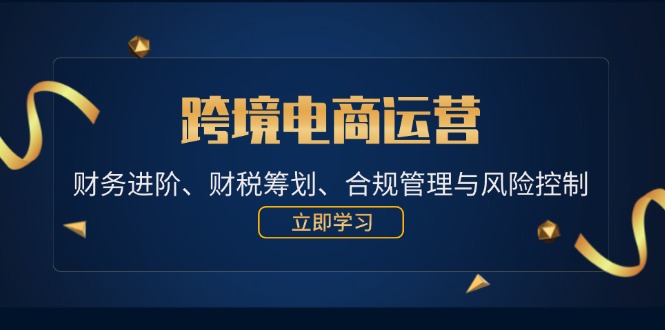 跨境电商运营

财务进阶、财税筹划、合规管理与风险控制

立即学习